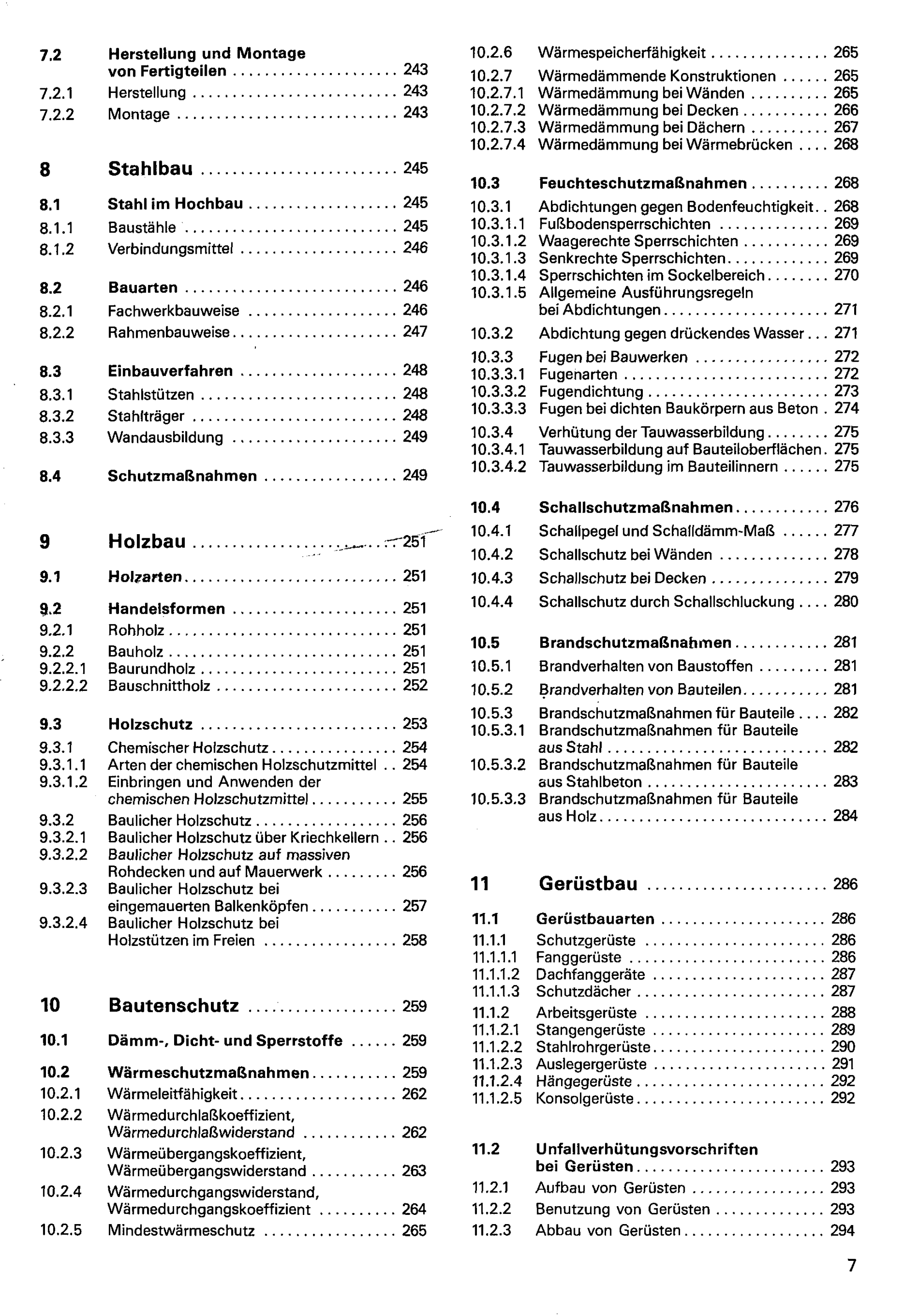 7.2 Herstellung und Montage von Fertigteilen 243
7.2.1 Herstellung 243
7.2.2 Montage 243

8 Stahlbau 245

8.1 Stahl im Hochbau 245
8.1.1 Baustähle 245
8.1.2 Verbindungsmittel 246

8.2 Bauarten 246
8.2.1 Fachwerkbauweise 246
8.2.2 Rahmenbauweise 247

8.3 Einbauverfahren 248
8.3.1 Stahlstützen 248
8.3.2 Stahlträger 248
8.3.3 Wandausbildung 249

8.4 Schutzmaßnahmen 249

9 Holzbau 251

9.1 Holzarten 251

9.2 Handelsformen 251
9.2.1 Rohholz 251
9.2.2 Bauholz 251
9.2.2.1 Baurundholz 251
9.2.2.2 Bauschnittholz 252

9.3 Holzschutz 253
9.3.1 Chemischer Holzschutz 254
9.3.1.1 Arten der chemischen Holzschutzmittel 254
9.3.1.2 Einbringen und Anwenden der chemischen Holzschutzmittel 255
9.3.2 Baulicher Holzschutz 256
9.3.2.1 Baulicher Holzschutz über Kriechkellern 256
9.3.2.2 Baulicher Holzschutz auf massiven Rohdecken und auf Mauerwerk 256
9.3.2.3 Baulicher Holzschutz bei eingemauerten Balkenköpfen 257
9.3.2.4 Baulicher Holzschutz bei Holzstützen im Freien 258

10 Bautenschutz 259

10.1 Dämm-, Dicht- und Sperrstoffe 259

10.2 Wärmeschutzmaßnahmen 259
10.2.1 Wärmeleitfähigkeit 262
10.2.2 Wärmedurchlaßkoeffizient, Wärmedurchlaßwiderstand 262
10.2.3 Wärmeübergangskoeffizient, Wärmeübergangswiderstand 263
10.2.4 Wärmedurchgangswiderstand, Wärmedurchgangskoeffizient 264
10.2.5 Mindestwärmeschutz 265
10.2.6 Wärmespeicherfähigkeit 265
10.2.7 Wärmedämmende Konstruktionen 265
10.2.7.1 Wärmedämmung bei Wänden 265
10.2.7.2 Wärmedämmung bei Decken 266
10.2.7.3 Wärmedämmung bei Dächern 267
10.2.7.4 Wärmedämmung bei Wärmebrücken 268

10.3 Feuchteschutzmaßnahmen 268
10.3.1 Abdichtungen gegen Bodenfeuchtigkeit 268
10.3.1.1 Fußbodensperrschichten 269
10.3.1.2 Waagerechte Sperrschichten 269
10.3.1.3 Senkrechte Sperrschichten 269
10.3.1.4 Sperrschichten im Sockelbereich 270
10.3.1.5 Allgemeine Ausführungsregeln bei Abdichtungen 271
10.3.2 Abdichtung gegen drückendes Wasser 271
10.3.3 Fugen bei Bauwerken 272
10.3.3.1 Fugenarten 272
10.3.3.2 Fugendichtung 273
10.3.3.3 Fugen bei dichten Baukörpern aus Beton 274
10.3.4 Verhütung der Tauwasserbildung 275
10.3.4.1 Tauwasserbildung auf Bauteiloberflächen 275
10.3.4.2 Tauwasserbildung im Bauteilinnern 275

10.4 Schallschutzmaßnahmen 276
10.4.1 Schallpegel und Schalldämm-Maß 277
10.4.2 Schallschutz bei Wänden 278
10.4.3 Schallschutz bei Decken 279
10.4.4 Schallschutz durch Schallschluckung 280

10.5 Brandschutzmaßnahmen 281
10.5.1 Brandverhalten von Baustoffen 281
10.5.2 Brandverhalten von Bauteilen 281
10.5.3 Brandschutzmaßnahmen für Bauteile 282
10.5.3.1 Brandschutzmaßnahmen für Bauteile aus Stahl 282
10.5.3.2 Brandschutzmaßnahmen für Bauteile aus Stahlbeton 283
10.5.3.3 Brandschutzmaßnahmen für Bauteile aus Holz 284

11 Gerüstbau 286

11.1 Gerüstbauarten 286
11.1.1 Schutzgerüste 286
11.1.1.1 Fanggerüste 286
11.1.1.2 Dachfanggeräte 287
11.1.1.3 Schutzdächer 287
11.1.2 Arbeitsgerüste 288
11.1.2.1 Stangengerüste 289
11.1.2.2 Stahlrohrgerüste 290
11.1.2.3 Auslegergerüste 291
11.1.2.4 Hängegerüste 292
11.1.2.5 Konsolgerüste 292

11.2 Unfallverhütungsvorschriften bei Gerüsten 293
11.2.1 Aufbau von Gerüsten 293
11.2.2 Benutzung von Gerüsten 293
11.2.3 Abbau von Gerüsten 294

7